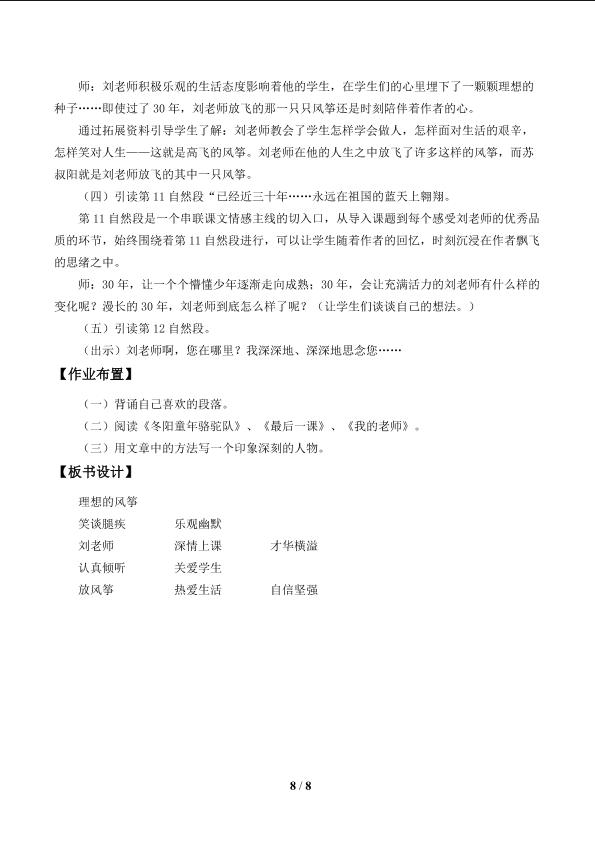 师：刘老师积极乐观的生活态度影响着他的学生，在学生们的心里埋下了一颗颗理想的种子……即使过了30年，刘老师放飞的那一只只风筝还是时刻陪伴着作者的心。

通过拓展资料引导学生了解：刘老师教会了学生怎样学会做人，怎样面对生活的艰辛，怎样笑对人生——这就是高飞的风筝。刘老师在他的人生之中放飞了许多这样的风筝，而苏叔阳就是刘老师放飞的其中一只风筝。

（四）引读第11自然段“已经近三十年……永远在祖国的蓝天上翱翔。

第11自然段是一个串联课文情感主线的切入口，从导入课题到每个感受刘老师的优秀品质的环节，始终围绕着第11自然段进行，可以让学生随着作者的回忆，时刻沉浸在作者飘飞的思绪之中。

师：30年，让一个个懵懂少年逐渐走向成熟；30年，会让充满活力的刘老师有什么样的变化呢？漫长的30年，刘老师到底怎么样了呢？（让学生们谈谈自己的想法。）

（五）引读第12自然段。

（出示）刘老师啊，您在哪里？我深深地、深深地思念您……

【作业布置】

（一）背诵自己喜欢的段落。

（二）阅读《冬阳童年骆驼队》、《最后一课》、《我的老师》。

（三）用文章中的方法写一个印象深刻的人物。

【板书设计】

理想的风筝

笑谈腿疾 乐观幽默

刘老师 深情上课 才华横溢

认真倾听 关爱学生

放风筝 热爱生活 自信坚强

8 / 8